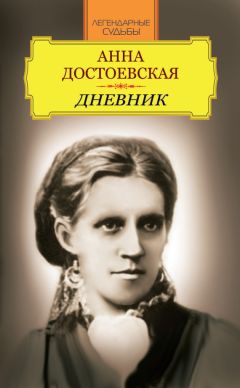 ЛЕГЕНДАРНЫЕ СУДЬБЫ

АННА ДОСТОЕВСКАЯ

ДНЕВНИК